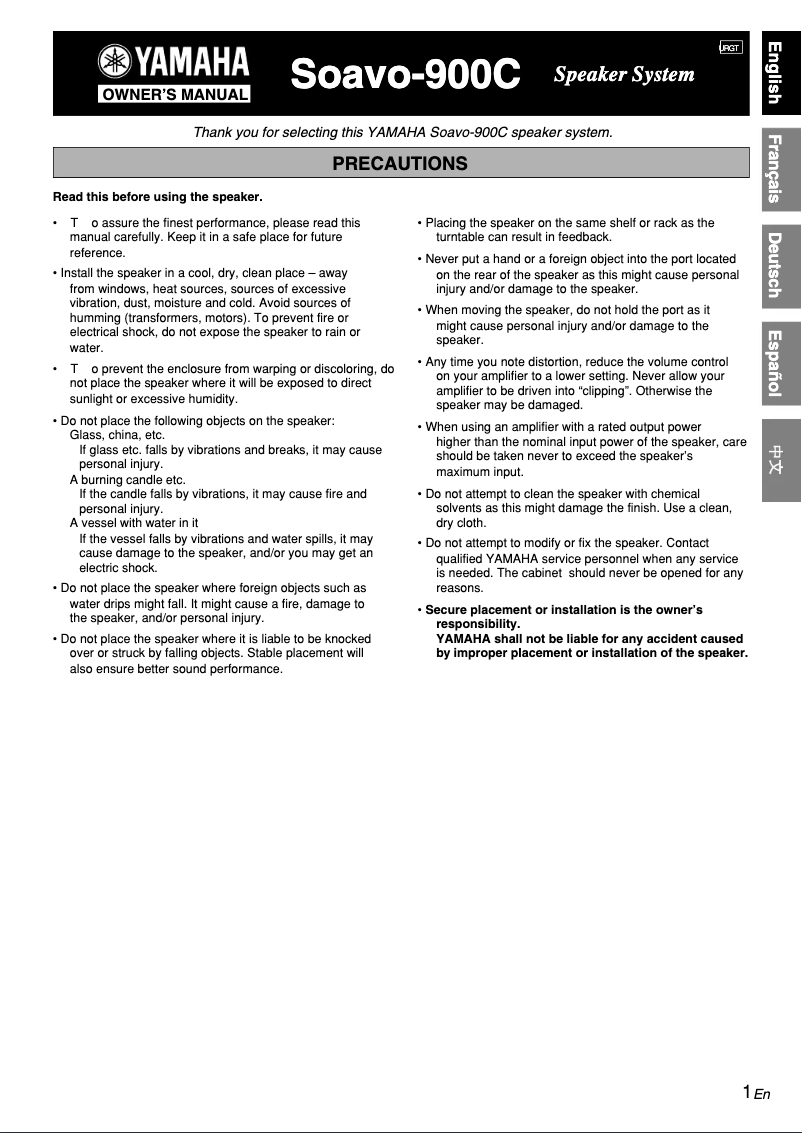 YAMAHA
OWNER'S MANUAL
Soavo-900C Speaker System
URGT

English
Français
Deutsch
Español
中文

Thank you for selecting this YAMAHA Soavo-900C speaker system.

PRECAUTIONS

Read this before using the speaker.

• T o assure the finest performance, please read this manual carefully. Keep it in a safe place for future reference.

• Install the speaker in a cool, dry, clean place – away from windows, heat sources, sources of excessive vibration, dust, moisture and cold. Avoid sources of humming (transformers, motors). To prevent fire or electrical shock, do not expose the speaker to rain or water.

• T o prevent the enclosure from warping or discoloring, do not place the speaker where it will be exposed to direct sunlight or excessive humidity.

• Do not place the following objects on the speaker:
Glass, china, etc.
If glass etc. falls by vibrations and breaks, it may cause personal injury.
A burning candle etc.
If the candle falls by vibrations, it may cause fire and personal injury.
A vessel with water in it
If the vessel falls by vibrations and water spills, it may cause damage to the speaker, and/or you may get an electric shock.

• Do not place the speaker where foreign objects such as water drips might fall. It might cause a fire, damage to the speaker, and/or personal injury.

• Do not place the speaker where it is liable to be knocked over or struck by falling objects. Stable placement will also ensure better sound performance.

• Placing the speaker on the same shelf or rack as the turntable can result in feedback.

• Never put a hand or a foreign object into the port located on the rear of the speaker as this might cause personal injury and/or damage to the speaker.

• When moving the speaker, do not hold the port as it might cause personal injury and/or damage to the speaker.

• Any time you note distortion, reduce the volume control on your amplifier to a lower setting. Never allow your amplifier to be driven into "clipping". Otherwise the speaker may be damaged.

• When using an amplifier with a rated output power higher than the nominal input power of the speaker, care should be taken never to exceed the speaker's maximum input.

• Do not attempt to clean the speaker with chemical solvents as this might damage the finish. Use a clean, dry cloth.

• Do not attempt to modify or fix the speaker. Contact qualified YAMAHA service personnel when any service is needed. The cabinet should never be opened for any reasons.

• Secure placement or installation is the owner's responsibility.
YAMAHA shall not be liable for any accident caused by improper placement or installation of the speaker.

1 En